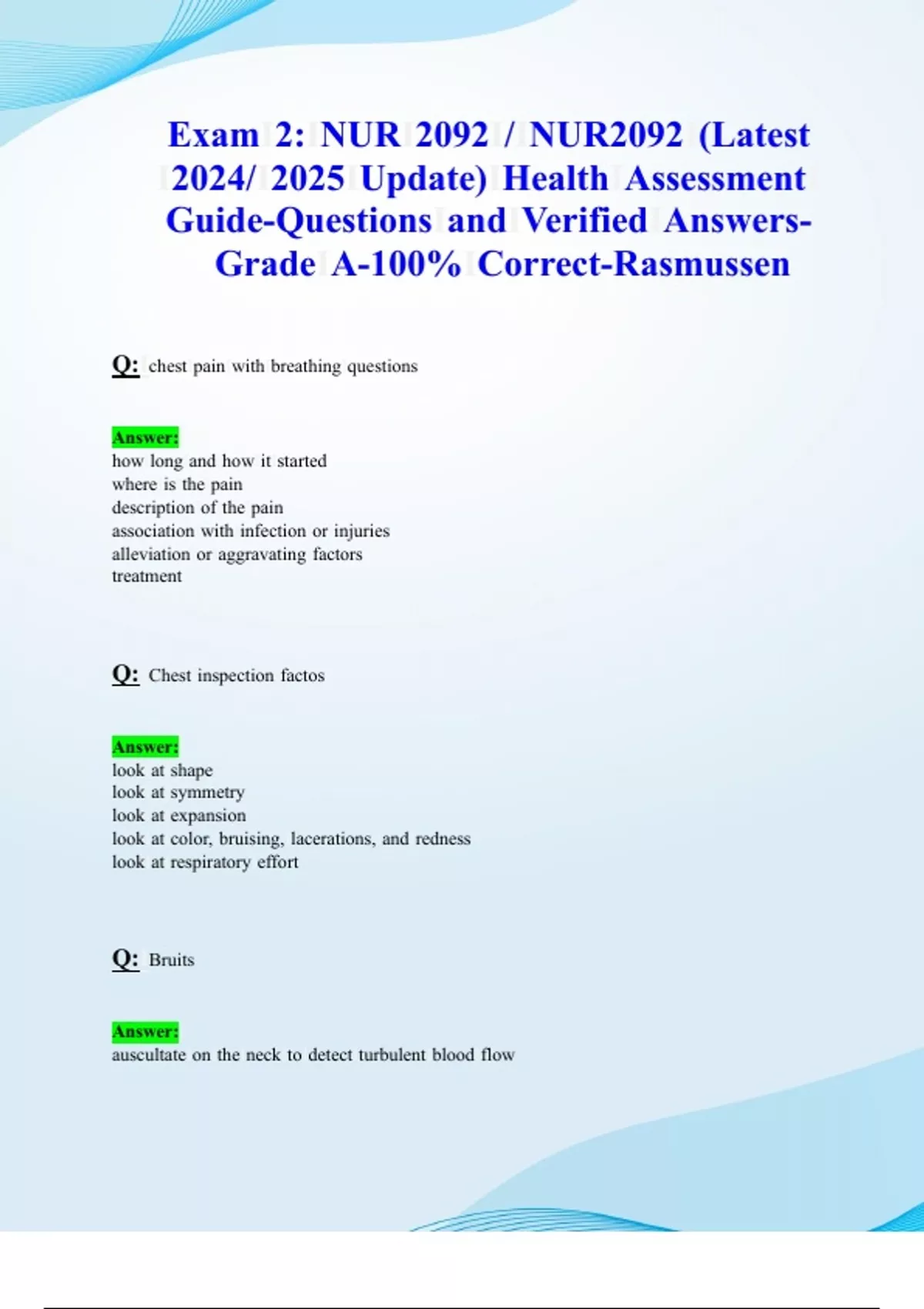 Exam 2: NUR 2092 / NUR2092 (Latest 2024/ 2025 Update) Health Assessment Guide-Questions and Verified Answers-Grade A-100% Correct-Rasmussen

Q: chest pain with breathing questions

Answer:
how long and how it started
where is the pain
description of the pain
association with infection or injuries
alleviation or aggravating factors
treatment

Q: Chest inspection factos

Answer:
look at shape
look at symmetry
look at expansion
look at color, bruising, lacerations, and redness
look at respiratory effort

Q: Bruits

Answer:
auscultate on the neck to detect turbulent blood flow